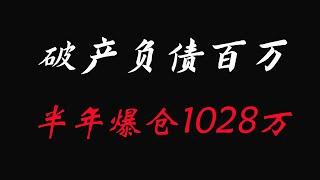 破产负债百万

半年爆仓1028万